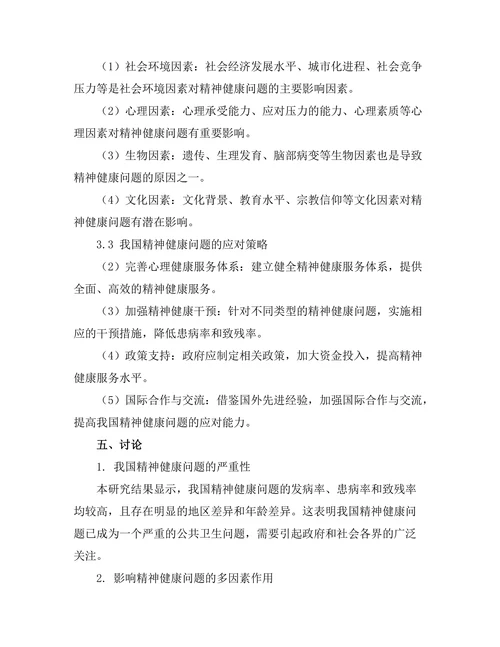 （1）社会环境因素：社会经济发展水平、城市化进程、社会竞争压力等是社会环境因素对精神健康问题的主要影响因素。

（2）心理因素：心理承受能力、应对压力的能力、心理素质等心理因素对精神健康问题有重要影响。

（3）生物因素：遗传、生理发育、脑部病变等生物因素也是导致精神健康问题的原因之一。

（4）文化因素：文化背景、教育水平、宗教信仰等文化因素对精神健康问题有潜在影响。

3.3 我国精神健康问题的应对策略

（2）完善心理健康服务体系：建立健全精神健康服务体系，提供全面、高效的精神健康服务。

（3）加强精神健康干预：针对不同类型的精神健康问题，实施相应的干预措施，降低患病率和致残率。

（4）政策支持：政府应制定相关政策，加大资金投入，提高精神健康服务水平。

（5）国际合作与交流：借鉴国外先进经验，加强国际合作与交流，提高我国精神健康问题的应对能力。

五、讨论

1. 我国精神健康问题的严重性

本研究结果显示，我国精神健康问题的发病率、患病率和致残率均较高，且存在明显的地区差异和年龄差异。这表明我国精神健康问题已成为一个严重的公共卫生问题，需要引起政府和社会各界的广泛关注。

2. 影响精神健康问题的多因素作用